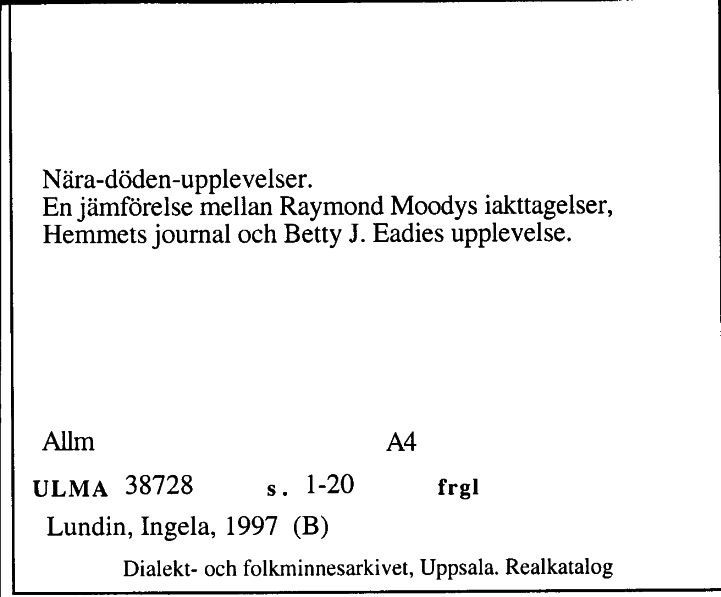 Nära-döden-upplevelser.
En jämförelse mellan Raymond Moodys iakttagelser, Hemmets journal och Betty J. Eadies upplevelse.

Allm A4

ULMA 38728 s. 1-20 frgl

Lundin, Ingela, 1997 (B)

Dialekt- och folkminnesarkivet, Uppsala. Realkatalog